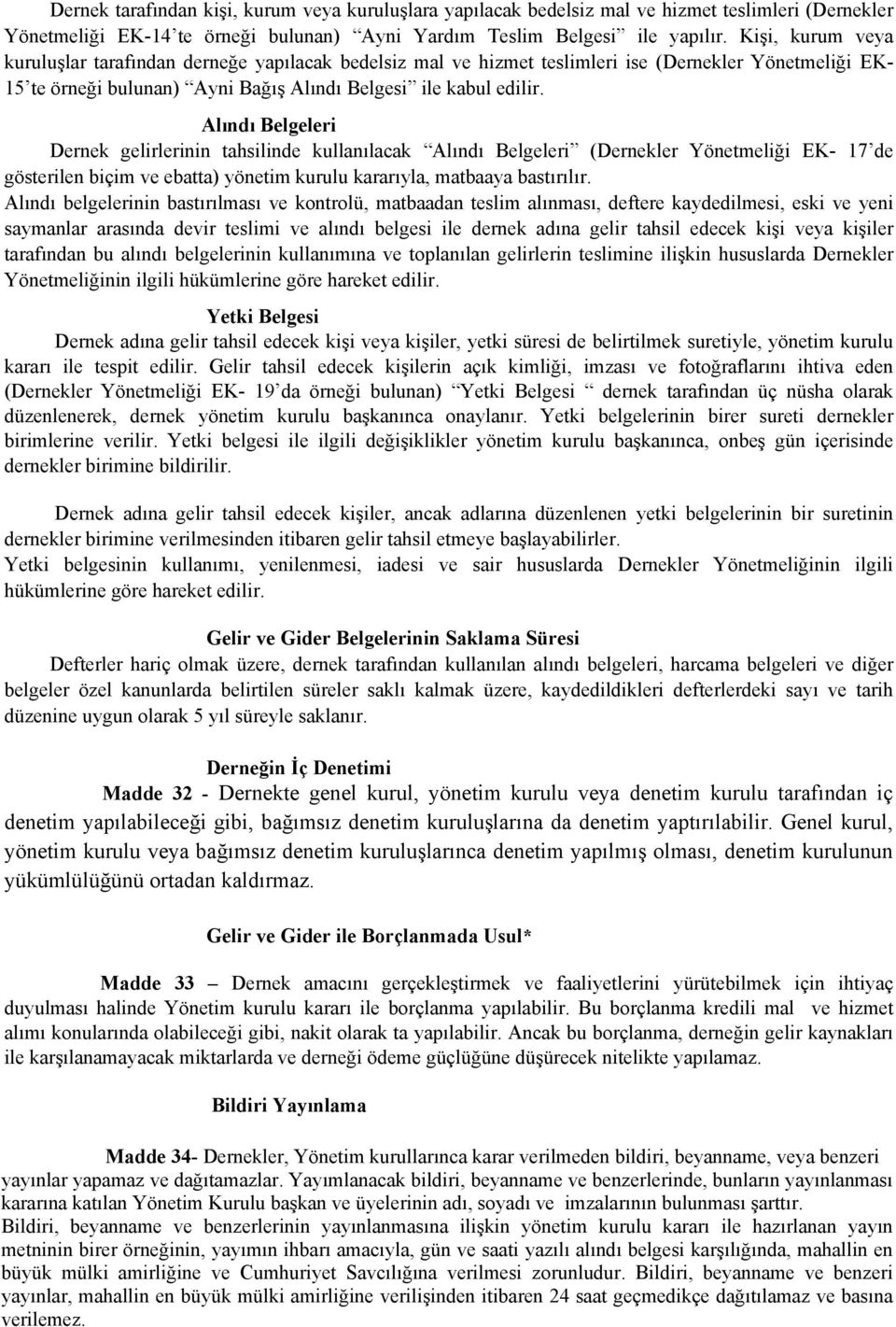 Dernek tarafından kişi, kurum veya kuruluşlara yapılacak bedelsiz mal ve hizmet teslimleri (Dernekler Yönetmeliği EK-14'te örneği bulunan) "Ayni Yardım Teslim Belgesi" ile yapılır. Kişi, kurum veya kuruluşlar tarafından derneğe yapılacak bedelsiz mal ve hizmet teslimleri ise (Dernekler Yönetmeliği EK-15'te örneği bulunan) "Ayni Bağış Alındı Belgesi" ile kabul edilir.

Alındı Belgeleri

Dernek gelirlerinin tahsilinde kullanılacak "Alındı Belgeleri" (Dernekler Yönetmeliği EK- 17'de gösterilen biçim ve ebatta) yönetim kurulu kararıyla, matbaaya bastırılır.

Alındı belgelerinin bastırılması ve kontrolü, matbaadan teslim alınması, deftere kaydedilmesi, eski ve yeni saymanlar arasında devir teslimi ve alındı belgesi ile dernek adına gelir tahsil edecek kişi veya kişiler tarafından bu alındı belgelerinin kullanımına ve toplanılan gelirlerin teslimine ilişkin hususlarda Dernekler Yönetmeliğinin ilgili hükümlerine göre hareket edilir.

Yetki Belgesi

Dernek adına gelir tahsil edecek kişi veya kişiler, yetki süresi de belirtilmek suretiyle, yönetim kurulu kararı ile tespit edilir. Gelir tahsil edecek kişilerin açık kimliği, imzası ve fotoğraflarını ihtiva eden (Dernekler Yönetmeliği EK- 19'da örneği bulunan) "Yetki Belgesi " dernek tarafından üç nüsha olarak düzenlenerek, dernek yönetim kurulu başkanınca onaylanır. Yetki belgelerinin birer sureti dernekler birimlerine verilir. Yetki belgesi ile ilgili değişiklikler yönetim kurulu başkanınca, onbeş gün içerisinde dernekler birimine bildirilir.

Dernek adına gelir tahsil edecek kişiler, ancak adlarına düzenlenen yetki belgelerinin bir suretinin dernekler birimine verilmesinden itibaren gelir tahsil etmeye başlayabilirler.

Yetki belgesinin kullanımı, yenilenmesi, iadesi ve sair hususlarda Dernekler Yönetmeliğinin ilgili hükümlerine göre hareket edilir.

Gelir ve Gider Belgelerinin Saklama Süresi

Defterler hariç olmak üzere, dernek tarafından kullanılan alındı belgeleri, harcama belgeleri ve diğer belgeler özel kanunlarda belirtilen süreler saklı kalmak üzere, kaydedildikleri defterlerdeki sayı ve tarih düzenine uygun olarak 5 yıl süreyle saklanır.

Derneğin İç Denetimi

Madde 32 - Dernekte genel kurul, yönetim kurulu veya denetim kurulu tarafından iç denetim yapılabileceği gibi, bağımsız denetim kuruluşlarına da denetim yaptırılabilir. Genel kurul, yönetim kurulu veya bağımsız denetim kuruluşlarınca denetim yapılmış olması, denetim kurulunun yükümlülüğünü ortadan kaldırmaz.

Gelir ve Gider ile Borçlanmada Usul*

Madde 33 – Dernek amacını gerçekleştirmek ve faaliyetlerini yürütebilmek için ihtiyaç duyulması halinde Yönetim kurulu kararı ile borçlanma yapılabilir. Bu borçlanma kredili mal ve hizmet alımı konularında olabileceği gibi, nakit olarak ta yapılabilir. Ancak bu borçlanma, derneğin gelir kaynakları ile karşılanamayacak miktarlarda ve derneği ödeme güçlüğüne düşürecek nitelikte yapılamaz.

Bildiri Yayınlama

Madde 34- Dernekler, Yönetim kurullarınca karar verilmeden bildiri, beyanname, veya benzeri yayınlar yapamaz ve dağıtamazlar. Yayımlanacak bildiri, beyanname ve benzerlerinde, bunların yayınlanması kararına katılan Yönetim Kurulu başkan ve üyelerinin adı, soyadı ve imzalarının bulunması şarttır.

Bildiri, beyanname ve benzerlerinin yayınlanmasına ilişkin yönetim kurulu kararı ile hazırlanan yayın metninin birer örneğinin, yayımın ihbarı amacıyla, gün ve saati yazılı alındı belgesi karşılığında, mahallin en büyük mülki amirliğine ve Cumhuriyet Savcılığına verilmesi zorunludur. Bildiri, beyanname ve benzeri yayınlar, mahallin en büyük mülki amirliğine verilişinden itibaren 24 saat geçmedikçe dağıtılamaz ve basına verilemez.